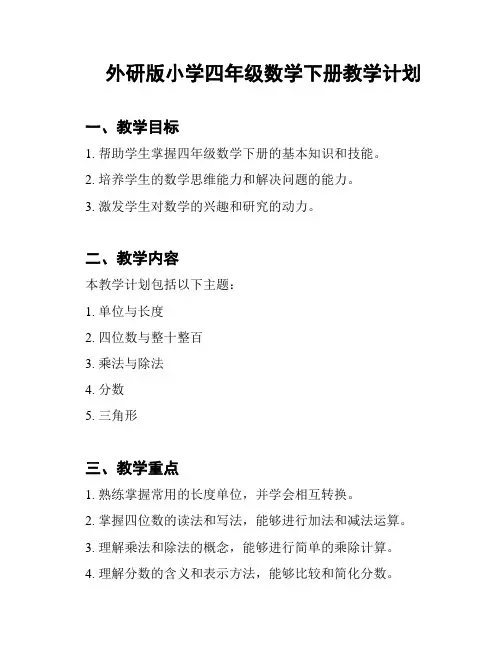 外研版小学四年级数学下册教学计划

一、教学目标

1. 帮助学生掌握四年级数学下册的基本知识和技能。

2. 培养学生的数学思维能力和解决问题的能力。

3. 激发学生对数学的兴趣和研究的动力。

二、教学内容

本教学计划包括以下主题：

1. 单位与长度

2. 四位数与整十整百

3. 乘法与除法

4. 分数

5. 三角形

三、教学重点

1. 熟练掌握常用的长度单位，并学会相互转换。

2. 掌握四位数的读法和写法，能够进行加法和减法运算。

3. 理解乘法和除法的概念，能够进行简单的乘除计算。

4. 理解分数的含义和表示方法，能够比较和简化分数。